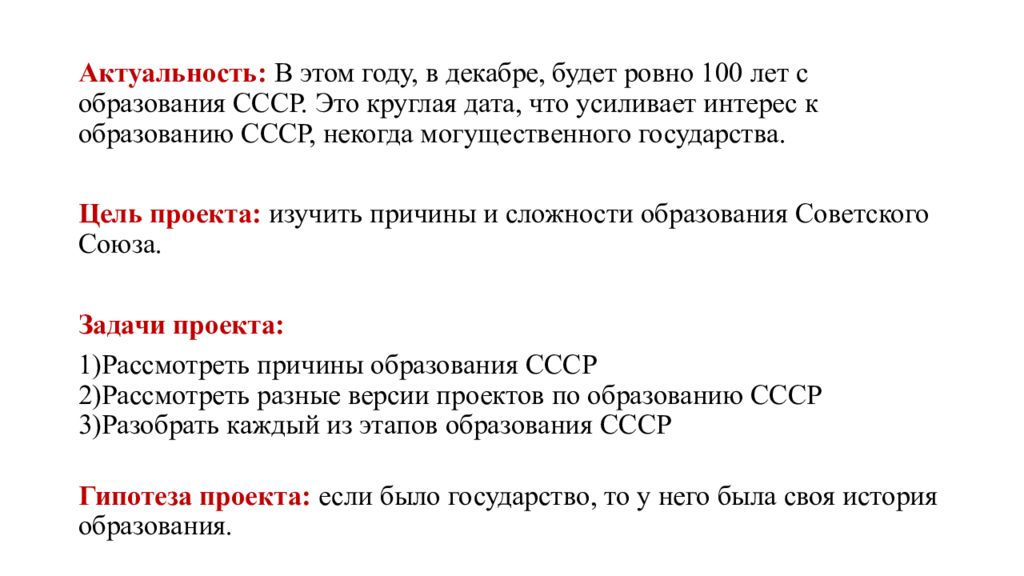 Актуальность: В этом году, в декабре, будет ровно 100 лет с образования СССР. Это круглая дата, что усиливает интерес к образованию СССР, некогда могущественного государства.

Цель проекта: изучить причины и сложности образования Советского Союза.

Задачи проекта:

1)Рассмотреть причины образования СССР
2)Рассмотреть разные версии проектов по образованию СССР
3)Разобрать каждый из этапов образования СССР

Гипотеза проекта: если было государство, то у него была своя история образования.